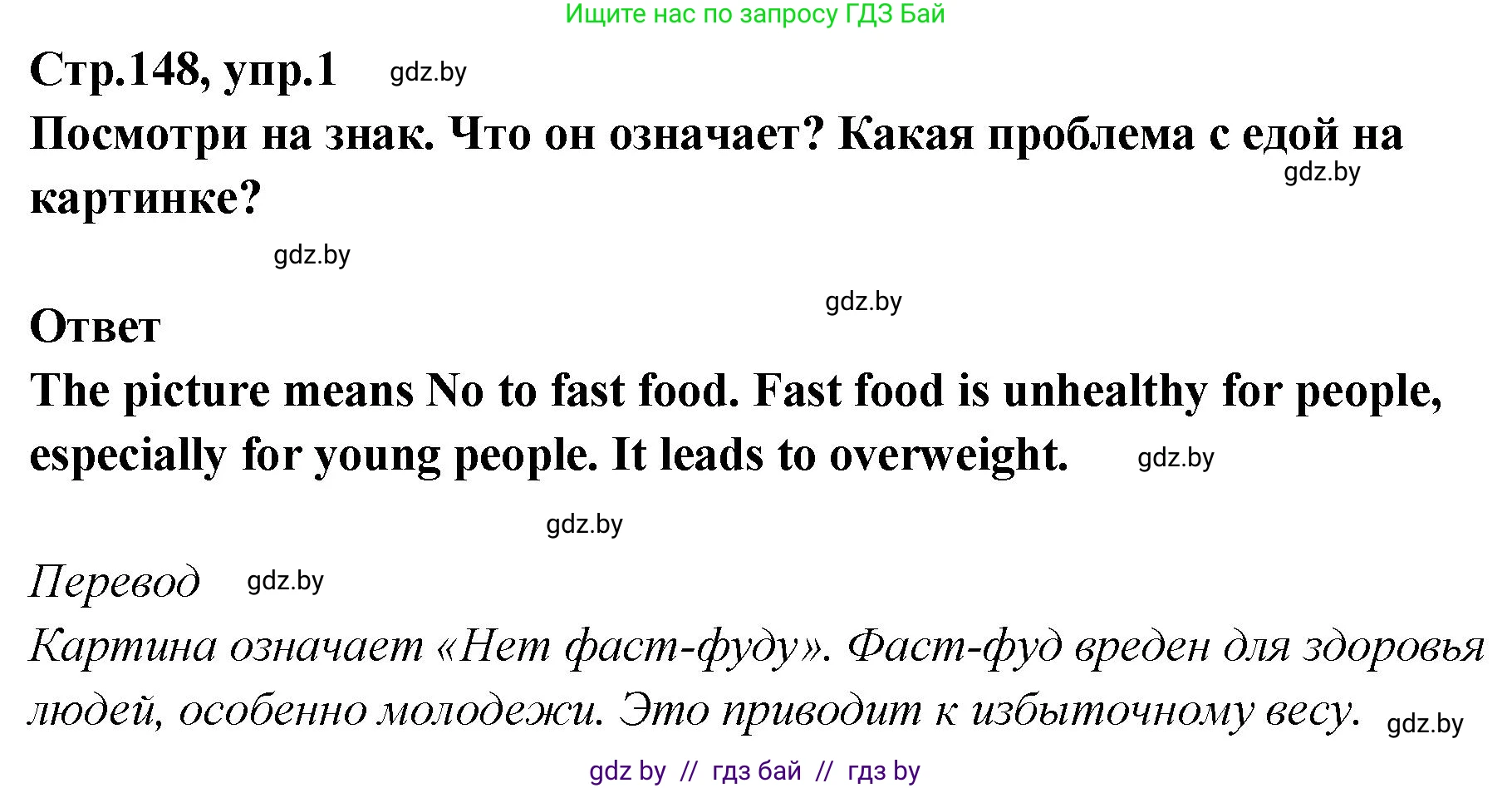 Ищите нас по запросу ГДЗ Бай

Стр.148, упр.1 gdz.by

Посмотри на знак. Что он означает? Какая проблема с едой на картинке? gdz.by

gdz.by

gdz.by

Ответ

The picture means No to fast food. Fast food is unhealthy for people, especially for young people. It leads to overweight. gdz.by

gdz.by

Перевод gdz.by

Картина означает «Нет фаст-фуду». Фаст-фуд вреден для здоровья людей, особенно молодежи. Это приводит к избыточному весу. gdz.by

gdz by // гдз бай // гдз by